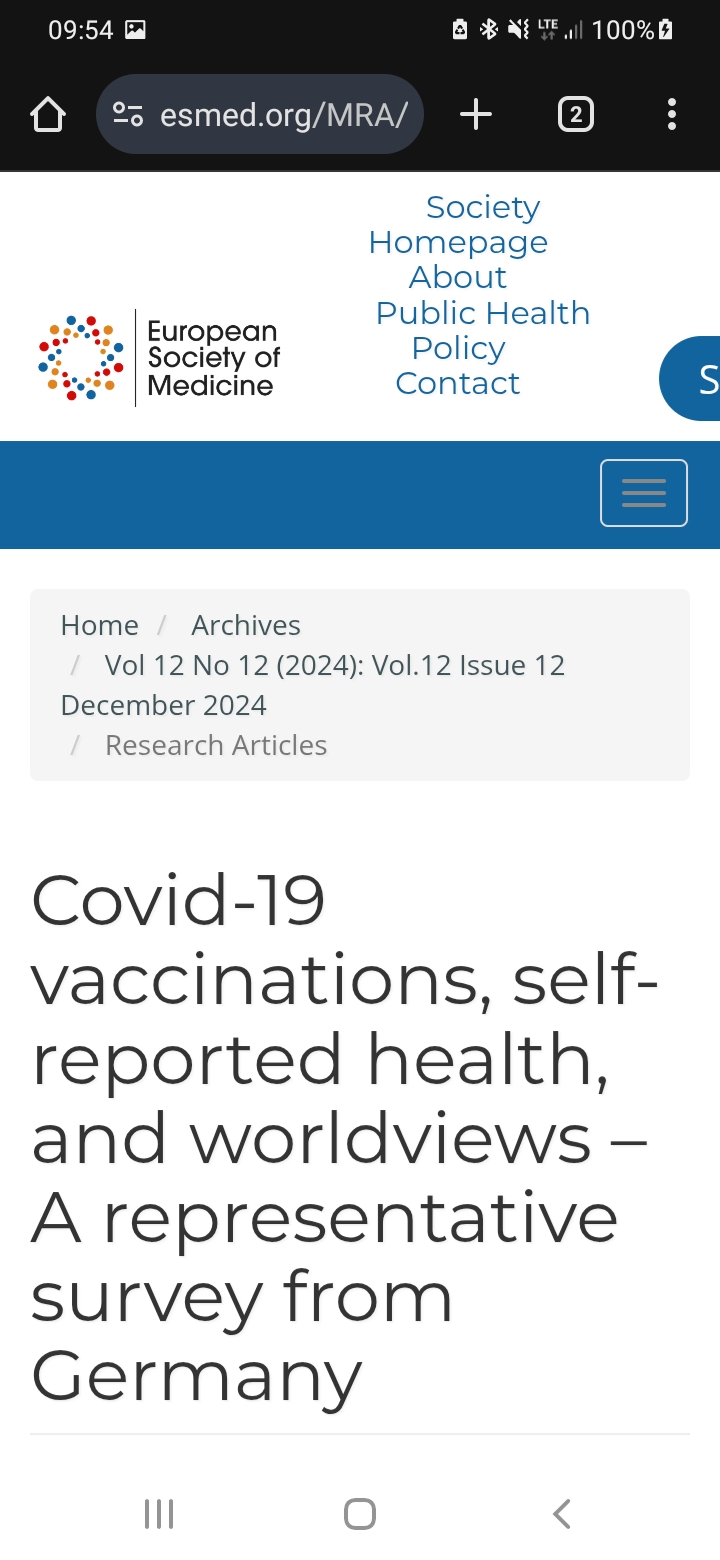 09:54

LTE 100%

esmed.org/MRA/

2

European Society of Medicine

Society Homepage
About
Public Health Policy
Contact

S

Home / Archives / Vol 12 No 12 (2024): Vol.12 Issue 12 December 2024 / Research Articles

Covid-19 vaccinations, self-reported health, and worldviews – A representative survey from Germany